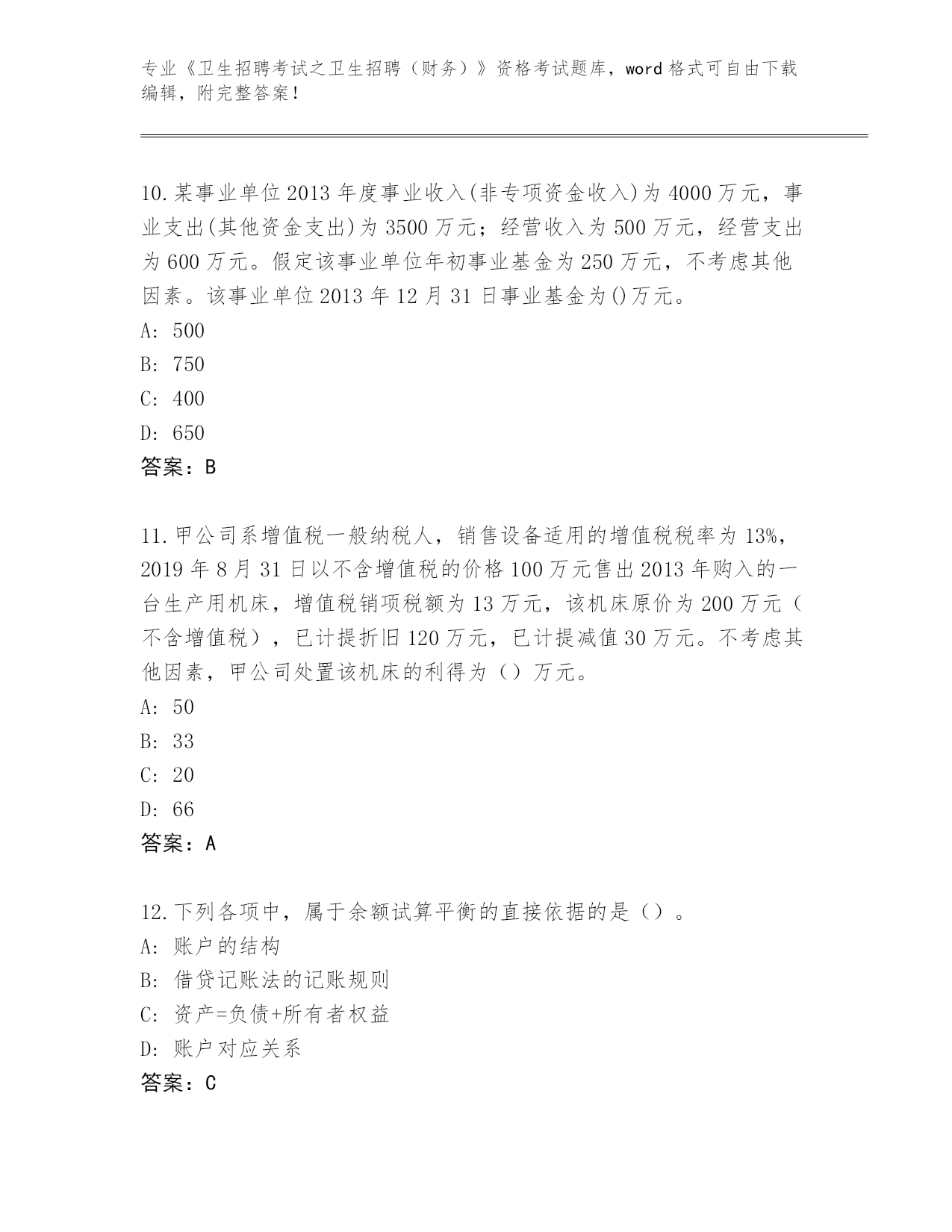 专业《卫生招聘考试之卫生招聘（财务）》资格考试题库，word 格式可自由下载编辑，附完整答案！

10.某事业单位 2013 年度事业收入(非专项资金收入)为 4000 万元，事业支出(其他资金支出)为 3500 万元；经营收入为 500 万元，经营支出为 600 万元。假定该事业单位年初事业基金为 250 万元，不考虑其他因素。该事业单位 2013 年 12 月 31 日事业基金为()万元。
A: 500
B: 750
C: 400
D: 650
答案：B

11.甲公司系增值税一般纳税人，销售设备适用的增值税税率为 13%，2019 年 8 月 31 日以不含增值税的价格 100 万元售出 2013 年购入的一台生产用机床，增值税销项税额为 13 万元，该机床原价为 200 万元（不含增值税），已计提折旧 120 万元，已计提减值 30 万元。不考虑其他因素，甲公司处置该机床的利得为（）万元。
A: 50
B: 33
C: 20
D: 66
答案：A

12.下列各项中，属于余额试算平衡的直接依据的是（）。
A: 账户的结构
B: 借贷记账法的记账规则
C: 资产=负债+所有者权益
D: 账户对应关系
答案：C